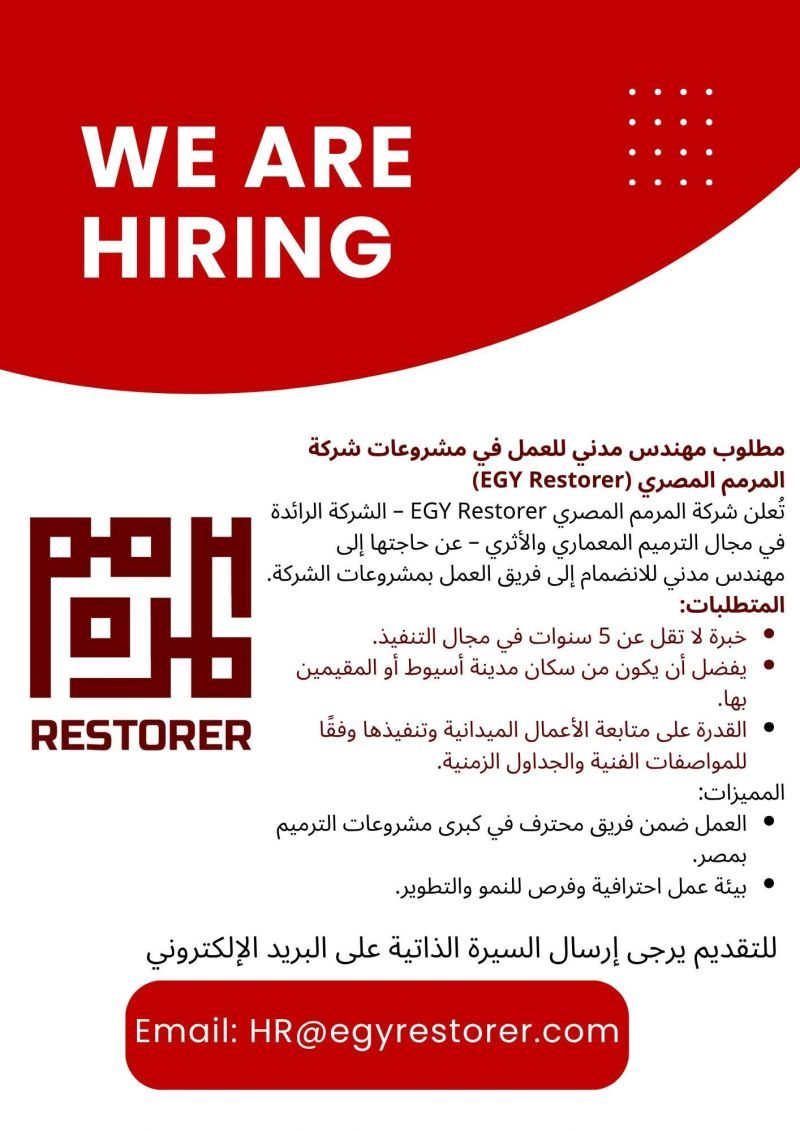 WE ARE
HIRING

مطلوب مهندس مدني للعمل في مشروعات شركة المرمم المصري (EGY Restorer)

تُعلن شركة المرمم المصري EGY Restorer – الشركة الرائدة في مجال الترميم المعماري والأثري – عن حاجتها إلى مهندس مدني للانضمام إلى فريق العمل بمشروعات الشركة.

المتطلبات:
• خبرة لا تقل عن 5 سنوات في مجال التنفيذ.
• يفضل أن يكون من سكان مدينة أسيوط أو المقيمين بها.
• القدرة على متابعة الأعمال الميدانية وتنفيذها وفقًا للمواصفات الفنية والجداول الزمنية.

المميزات:
• العمل ضمن فريق محترف في كبرى مشروعات الترميم بمصر.
• بيئة عمل احترافية وفرص للنمو والتطوير.

RESTORER

للتقديم يرجى إرسال السيرة الذاتية على البريد الإلكتروني

Email: HR@egyrestorer.com